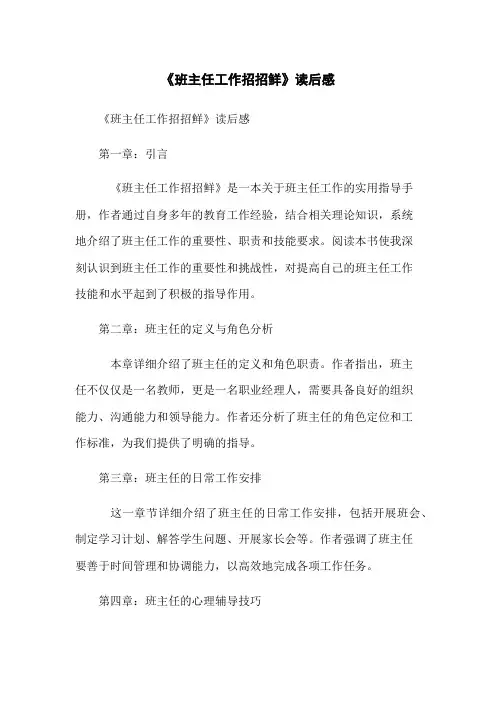 《班主任工作招招鲜》读后感

《班主任工作招招鲜》读后感

第一章：引言

《班主任工作招招鲜》是一本关于班主任工作的实用指导手册，作者通过自身多年的教育工作经验，结合相关理论知识，系统地介绍了班主任工作的重要性、职责和技能要求。阅读本书使我深刻认识到班主任工作的重要性和挑战性，对提高自己的班主任工作技能和水平起到了积极的指导作用。

第二章：班主任的定义与角色分析

本章详细介绍了班主任的定义和角色职责。作者指出，班主任不仅仅是一名教师，更是一名职业经理人，需要具备良好的组织能力、沟通能力和领导能力。作者还分析了班主任的角色定位和工作标准，为我们提供了明确的指导。

第三章：班主任的日常工作安排

这一章节详细介绍了班主任的日常工作安排，包括开展班会、制定学习计划、解答学生问题、开展家长会等。作者强调了班主任要善于时间管理和协调能力，以高效地完成各项工作任务。

第四章：班主任的心理辅导技巧